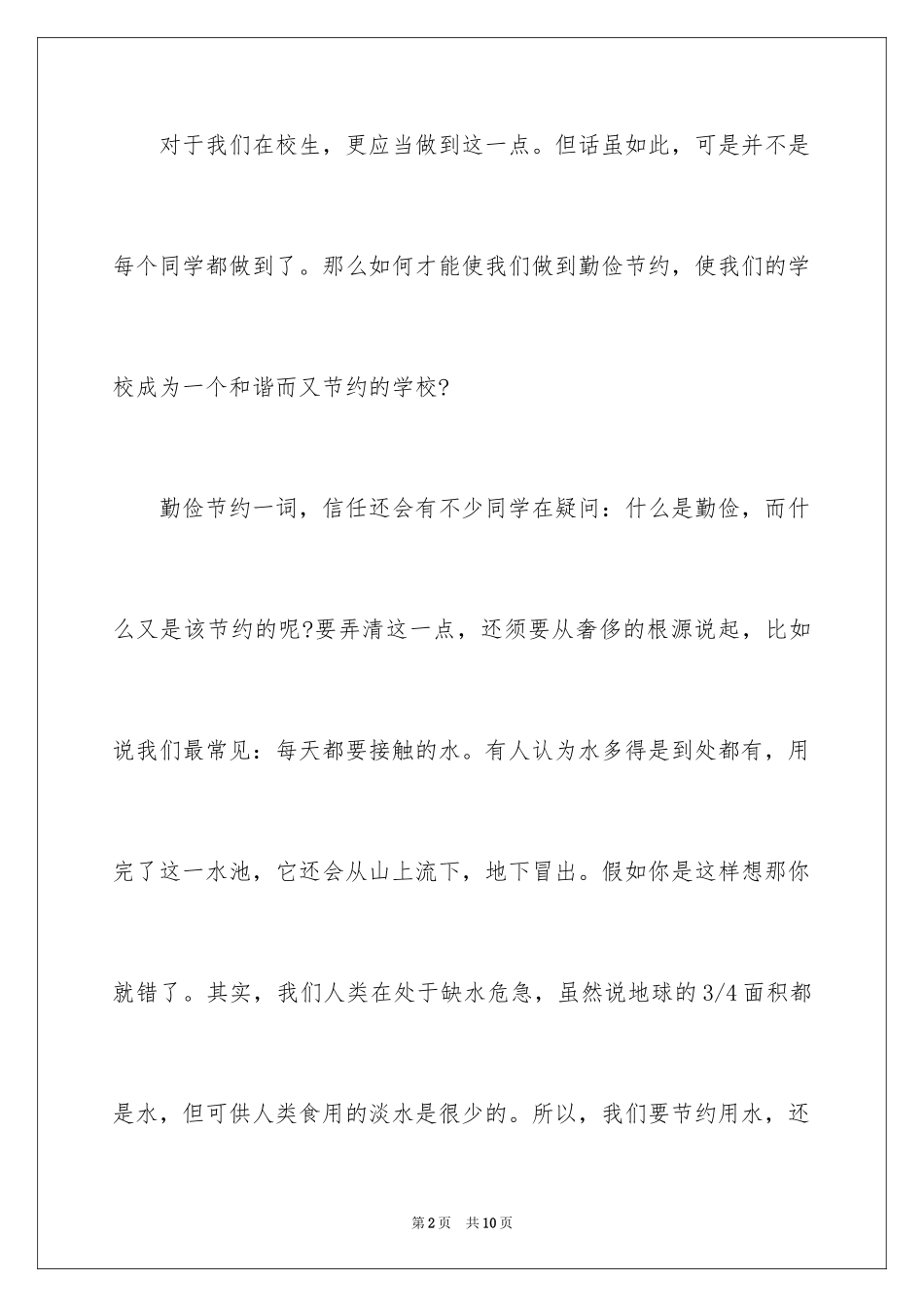 对于我们在校生，更应当做到这一点。但话虽如此，可是并不是每个同学都做到了。那么如何才能使我们做到勤俭节约，使我们的学校成为一个和谐而又节约的学校?

勤俭节约一词，信任还会有不少同学在疑问：什么是勤俭，而什么又是该节约的呢?要弄清这一点，还须要从奢侈的根源说起，比如说我们最常见：每天都要接触的水。有人认为水多得是到处都有，用完了这一水池，它还会从山上流下，地下冒出。假如你是这样想那你就错了。其实，我们人类在处于缺水危急，虽然说地球的3/4面积都是水，但可供人类食用的淡水是很少的。所以，我们要节约用水，还

第2页 共10页